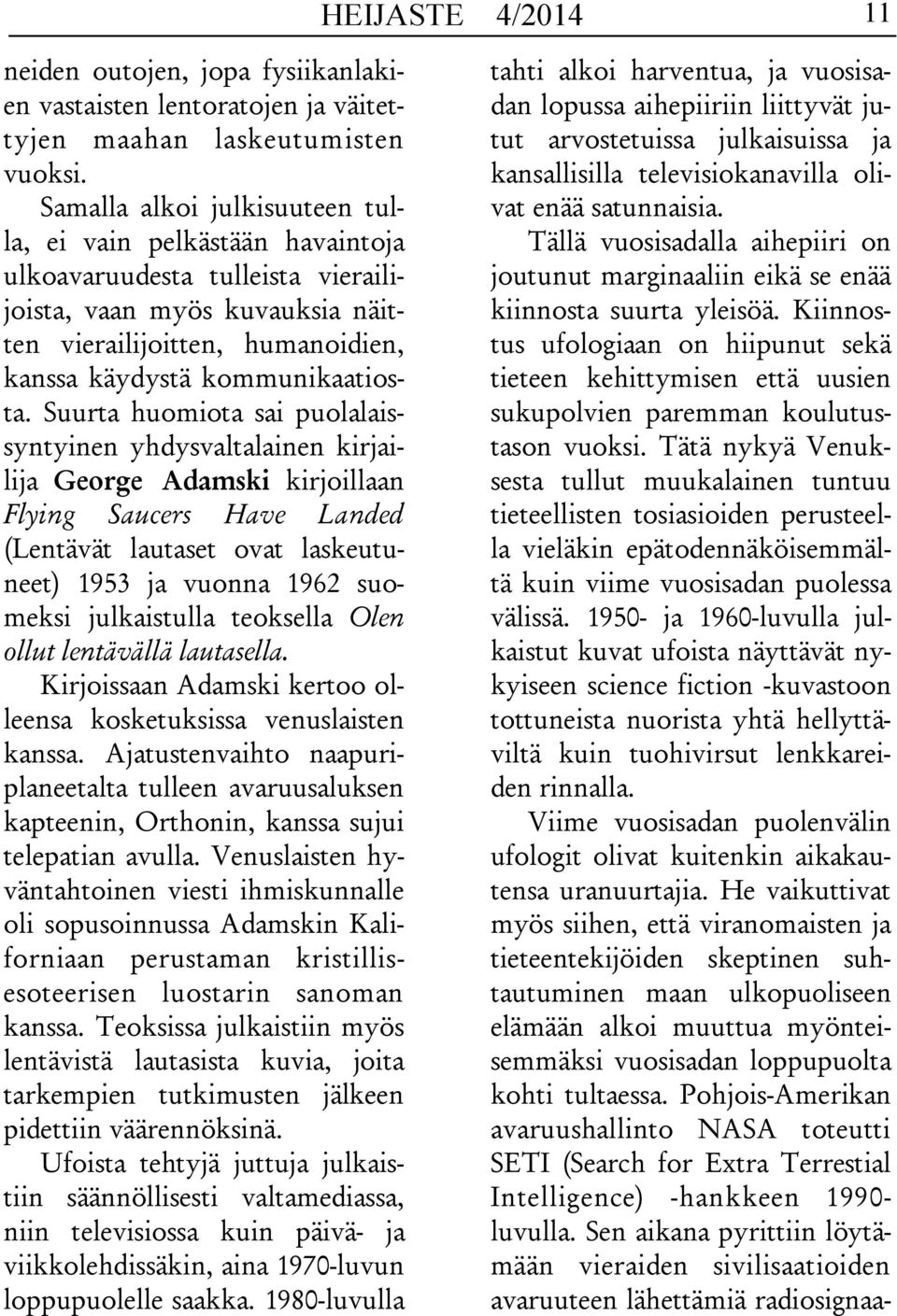 HEIJASTE 4/2014 11

neiden outojen, jopa fysiikanlakien vastaisten lentoratojen ja väitettyjen maahan laskeutumisten vuoksi.

Samalla alkoi julkisuuteen tulla, ei vain pelkästään havaintoja ulkoavaruudesta tulleista vierailijoista, vaan myös kuvauksia näitten vierailijoitten, humanoidien, kanssa käydystä kommunikaatiosta. Suurta huomiota sai puolalaissyntyinen yhdysvaltalainen kirjailija George Adamski kirjoillaan Flying Saucers Have Landed (Lentävät lautaset ovat laskeutuneet) 1953 ja vuonna 1962 suomeksi julkaistulla teoksella Olen ollut lentävällä lautasella.

Kirjoissaan Adamski kertoo olleensa kosketuksissa venuslaisten kanssa. Ajatustenvaihto naapuriplaneetalta tulleen avaruusaluksen kapteenin, Orthonin, kanssa sujui telepatian avulla. Venuslaisten hyväntahtoinen viesti ihmiskunnalle oli sopusoinnussa Adamskin Kaliforniaan perustaman kristillisesoteerisen luostarin sanoman kanssa. Teoksissa julkaistiin myös lentävistä lautasista kuvia, joita tarkempien tutkimusten jälkeen pidettiin väärennöksinä.

Ufoista tehtyjä juttuja julkaistiin säännöllisesti valtamediassa, niin televisiossa kuin päivä- ja viikkolehdissäkin, aina 1970-luvun loppupuolelle saakka. 1980-luvulla tahti alkoi harventua, ja vuosisadan lopussa aihepiiriin liittyvät jutut arvostetuissa julkaisuissa ja kansallisilla televisiokanavilla olivat enää satunnaisia.

Tällä vuosisadalla aihepiiri on joutunut marginaaliin eikä se enää kiinnosta suurta yleisöä. Kiinnostus ufologiaan on hiipunut sekä tieteen kehittymisen että uusien sukupolvien paremman koulutustason vuoksi. Tätä nykyä Venuksesta tullut muukalainen tuntuu tieteellisten tosiasioiden perusteella vieläkin epätodennäköisemmältä kuin viime vuosisadan puolessa välissä. 1950- ja 1960-luvulla julkaistut kuvat ufoista näyttävät nykyiseen science fiction -kuvastoon tottuneista nuorista yhtä hellyttäviltä kuin tuohivirsut lenkkareiden rinnalla.

Viime vuosisadan puolenvälin ufologit olivat kuitenkin aikakautensa uranuurtajia. He vaikuttivat myös siihen, että viranomaisten ja tieteentekijöiden skeptinen suhtautuminen maan ulkopuoliseen elämään alkoi muuttua myönteisemmäksi vuosisadan loppupuolta kohti tultaessa. Pohjois-Amerikan avaruushallinto NASA toteutti SETI (Search for Extra Terrestial Intelligence) -hankkeen 1990-luvulla. Sen aikana pyrittiin löytämään vieraiden sivilisaatioiden avaruuteen lähettämiä radiosignaa-